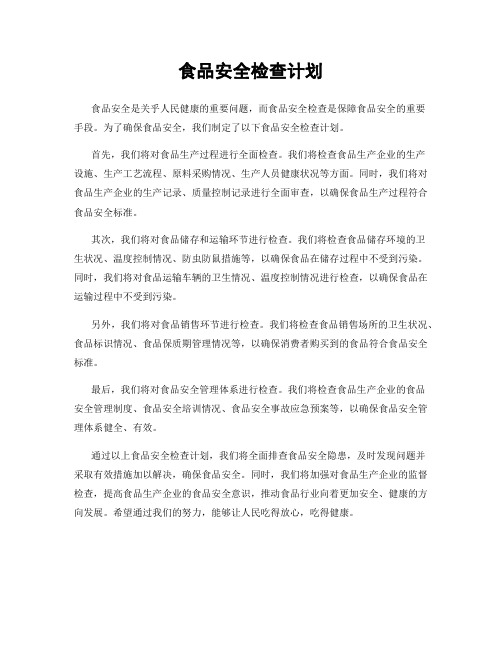 食品安全检查计划

食品安全是关乎人民健康的重要问题，而食品安全检查是保障食品安全的重要手段。为了确保食品安全，我们制定了以下食品安全检查计划。

首先，我们将对食品生产过程进行全面检查。我们将检查食品生产企业的生产设施、生产工艺流程、原料采购情况、生产人员健康状况等方面。同时，我们将对食品生产企业的生产记录、质量控制记录进行全面审查，以确保食品生产过程符合食品安全标准。

其次，我们将对食品储存和运输环节进行检查。我们将检查食品储存环境的卫生状况、温度控制情况、防虫防鼠措施等，以确保食品在储存过程中不受到污染。同时，我们将对食品运输车辆的卫生情况、温度控制情况进行检查，以确保食品在运输过程中不受到污染。

另外，我们将对食品销售环节进行检查。我们将检查食品销售场所的卫生状况、食品标识情况、食品保质期管理情况等，以确保消费者购买到的食品符合食品安全标准。

最后，我们将对食品安全管理体系进行检查。我们将检查食品生产企业的食品安全管理制度、食品安全培训情况、食品安全事故应急预案等，以确保食品安全管理体系健全、有效。

通过以上食品安全检查计划，我们将全面排查食品安全隐患，及时发现问题并采取有效措施加以解决，确保食品安全。同时，我们将加强对食品生产企业的监督检查，提高食品生产企业的食品安全意识，推动食品行业向着更加安全、健康的方向发展。希望通过我们的努力，能够让人民吃得放心，吃得健康。